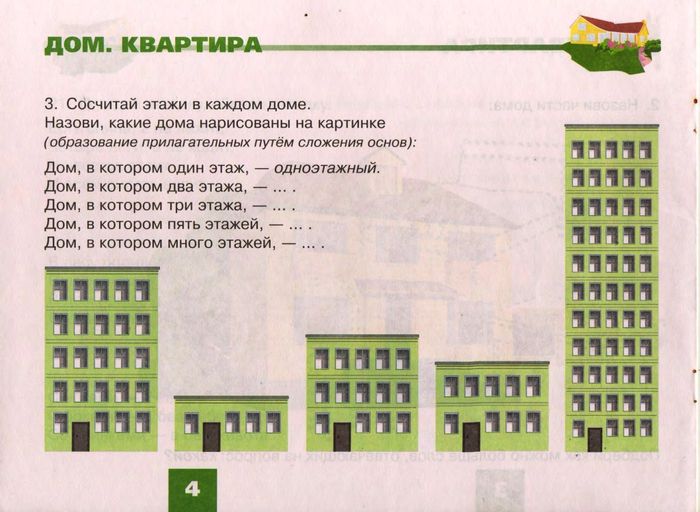 ДОМ. КВАРТИРА

3. Сосчитай этажи в каждом доме.
Назови, какие дома нарисованы на картинке
(образование прилагательных путём сложения основ):

Дом, в котором один этаж, — одноэтажный.
Дом, в котором два этажа, — ... .
Дом, в котором три этажа, — ... .
Дом, в котором пять этажей, — ... .
Дом, в котором много этажей, — ... .

4